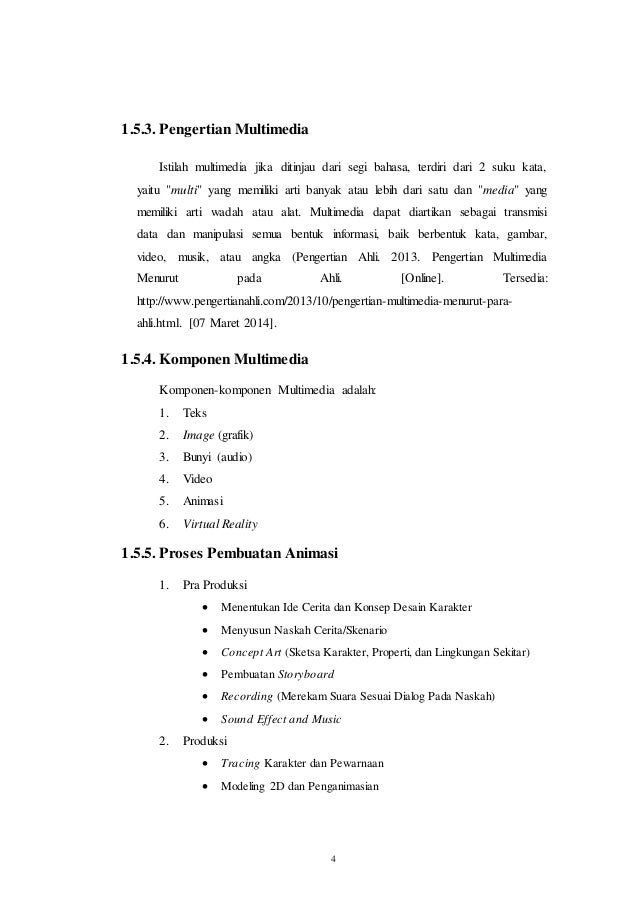 1.5.3. Pengertian Multimedia

Istilah multimedia jika ditinjau dari segi bahasa, terdiri dari 2 suku kata, yaitu "multi" yang memiliki arti banyak atau lebih dari satu dan "media" yang memiliki arti wadah atau alat. Multimedia dapat diartikan sebagai transmisi data dan manipulasi semua bentuk informasi, baik berbentuk kata, gambar, video, musik, atau angka (Pengertian Ahli. 2013. Pengertian Multimedia Menurut pada Ahli. [Online]. Tersedia: http://www.pengertianahli.com/2013/10/pengertian-multimedia-menurut-para-ahli.html. [07 Maret 2014].

1.5.4. Komponen Multimedia

Komponen-komponen Multimedia adalah:
1. Teks
2. Image (grafik)
3. Bunyi (audio)
4. Video
5. Animasi
6. Virtual Reality

1.5.5. Proses Pembuatan Animasi

1. Pra Produksi
• Menentukan Ide Cerita dan Konsep Desain Karakter
• Menyusun Naskah Cerita/Skenario
• Concept Art (Sketsa Karakter, Properti, dan Lingkungan Sekitar)
• Pembuatan Storyboard
• Recording (Merekam Suara Sesuai Dialog Pada Naskah)
• Sound Effect and Music
2. Produksi
• Tracing Karakter dan Pewarnaan
• Modeling 2D dan Penganimasian

4